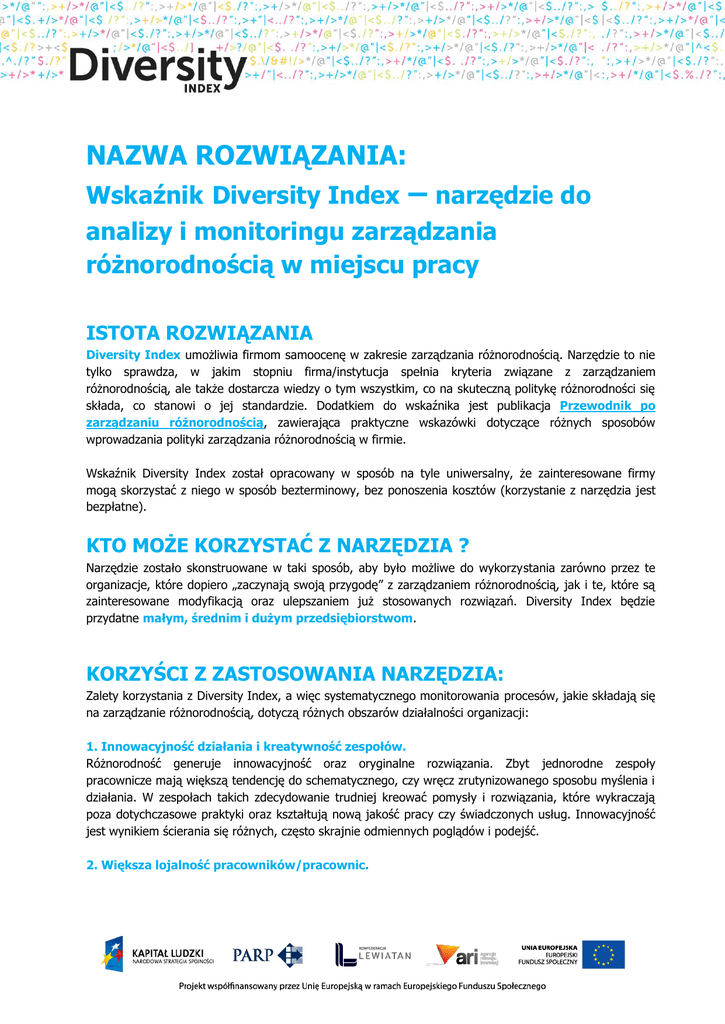 Diversity
INDEX

NAZWA ROZWIĄZANIA:
Wskaźnik Diversity Index – narzędzie do analizy i monitoringu zarządzania różnorodnością w miejscu pracy

ISTOTA ROZWIĄZANIA
Diversity Index umożliwia firmom samoocenę w zakresie zarządzania różnorodnością. Narzędzie to nie tylko sprawdza, w jakim stopniu firma/instytucja spełnia kryteria związane z zarządzaniem różnorodnością, ale także dostarcza wiedzy o tym wszystkim, co na skuteczną politykę różnorodności się składa, co stanowi o jej standardzie. Dodatkiem do wskaźnika jest publikacja Przewodnik po zarządzaniu różnorodnością, zawierająca praktyczne wskazówki dotyczące różnych sposobów wprowadzania polityki zarządzania różnorodnością w firmie.

Wskaźnik Diversity Index został opracowany w sposób na tyle uniwersalny, że zainteresowane firmy mogą skorzystać z niego w sposób bezterminowy, bez ponoszenia kosztów (korzystanie z narzędzia jest bezpłatne).

KTO MOŻE KORZYSTAĆ Z NARZĘDZIA ?
Narzędzie zostało skonstruowane w taki sposób, aby było możliwe do wykorzystania zarówno przez te organizacje, które dopiero „zaczynają swoją przygodę" z zarządzaniem różnorodnością, jak i te, które są zainteresowane modyfikacją oraz ulepszaniem już stosowanych rozwiązań. Diversity Index będzie przydatne małym, średnim i dużym przedsiębiorstwom.

KORZYŚCI Z ZASTOSOWANIA NARZĘDZIA:
Zalety korzystania z Diversity Index, a więc systematycznego monitorowania procesów, jakie składają się na zarządzanie różnorodnością, dotyczą różnych obszarów działalności organizacji:

1. Innowacyjność działania i kreatywność zespołów.
Różnorodność generuje innowacyjność oraz oryginalne rozwiązania. Zbyt jednorodne zespoły pracownicze mają większą tendencję do schematycznego, czy wręcz zrutynizowanego sposobu myślenia i działania. W zespołach takich zdecydowanie trudniej kreować pomysły i rozwiązania, które wykraczają poza dotychczasowe praktyki oraz kształtują nową jakość pracy czy świadczonych usług. Innowacyjność jest wynikiem ścierania się różnych, często skrajnie odmiennych poglądów i podejść.

2. Większa lojalność pracowników/pracownic.

KAPITAŁ LUDZKI
NARODOWA STRATEGIA SPÓJNOŚCI
PARP
KONFEDERACJA LEWIATAN
ari
UNIA EUROPEJSKA
EUROPEJSKI FUNDUSZ SPOŁECZNY

Projekt współfinansowany przez Unię Europejską w ramach Europejskiego Funduszu Społecznego